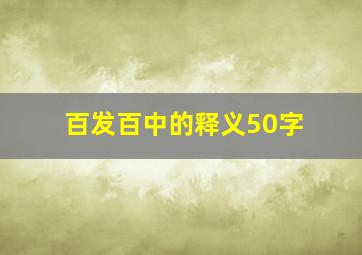 百发百中的释义50字